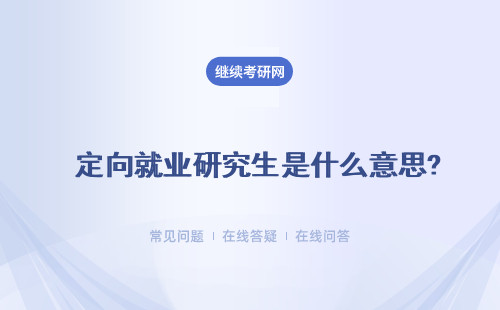 继续考研网

定向就业研究生是什么意思?

常见问题 | 在线答疑 | 在线问答